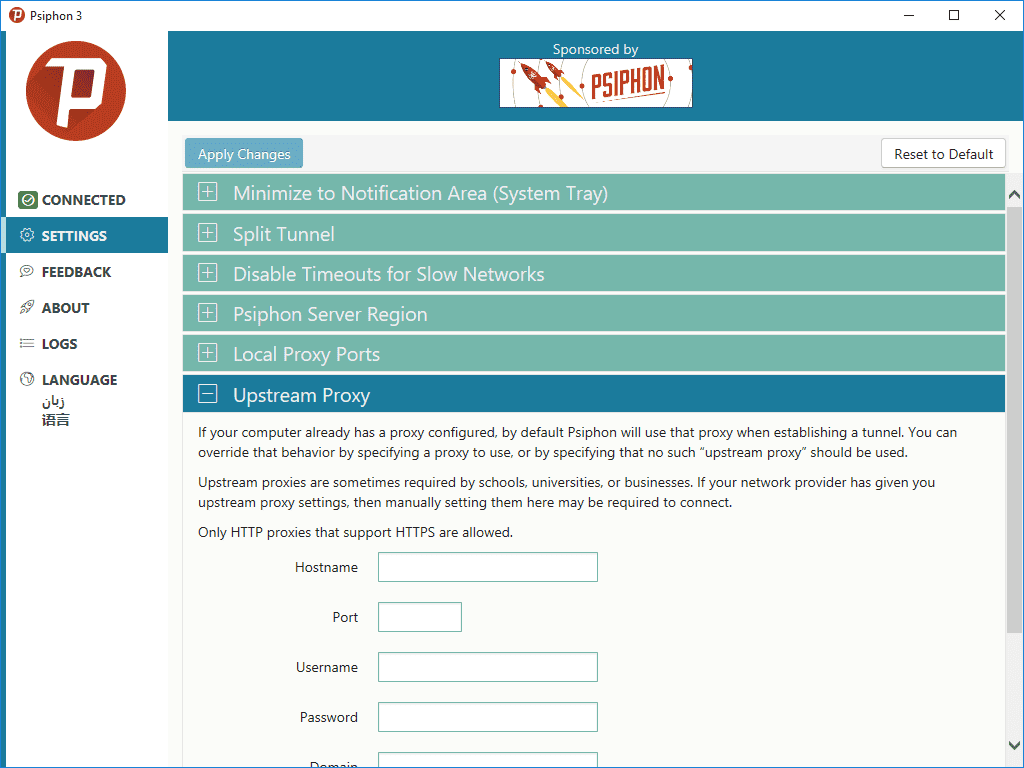 Psiphon 3

Sponsored by

PSIPHON

CONNECTED
SETTINGS
FEEDBACK
ABOUT
LOGS
LANGUAGE
زبان
语言

Apply Changes
Reset to Default

Minimize to Notification Area (System Tray)
Split Tunnel
Disable Timeouts for Slow Networks
Psiphon Server Region
Local Proxy Ports
Upstream Proxy

If your computer already has a proxy configured, by default Psiphon will use that proxy when establishing a tunnel. You can override that behavior by specifying a proxy to use, or by specifying that no such "upstream proxy" should be used.

Upstream proxies are sometimes required by schools, universities, or businesses. If your network provider has given you upstream proxy settings, then manually setting them here may be required to connect.

Only HTTP proxies that support HTTPS are allowed.

Hostname
Port
Username
Password
Domain